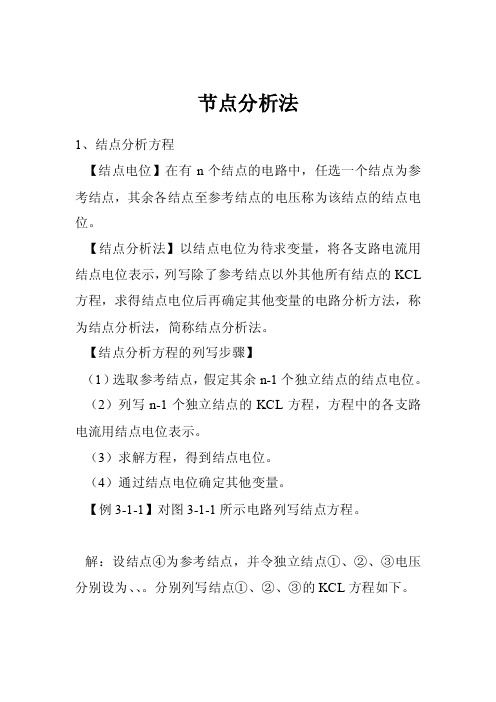 节点分析法

1、结点分析方程

【结点电位】在有 n 个结点的电路中，任选一个结点为参考结点，其余各结点至参考结点的电压称为该结点的结点电位。

【结点分析法】以结点电位为待求变量，将各支路电流用结点电位表示，列写除了参考结点以外其他所有结点的 KCL 方程，求得结点电位后再确定其他变量的电路分析方法，称为结点分析法，简称结点分析法。

【结点分析方程的列写步骤】

（1）选取参考结点，假定其余 n-1 个独立结点的结点电位。

（2）列写 n-1 个独立结点的 KCL 方程，方程中的各支路电流用结点电位表示。

（3）求解方程，得到结点电位。

（4）通过结点电位确定其他变量。

【例 3-1-1】对图 3-1-1 所示电路列写结点方程。

解：设结点④为参考结点，并令独立结点①、②、③电压分别设为、、。分别列写结点①、②、③的 KCL 方程如下。